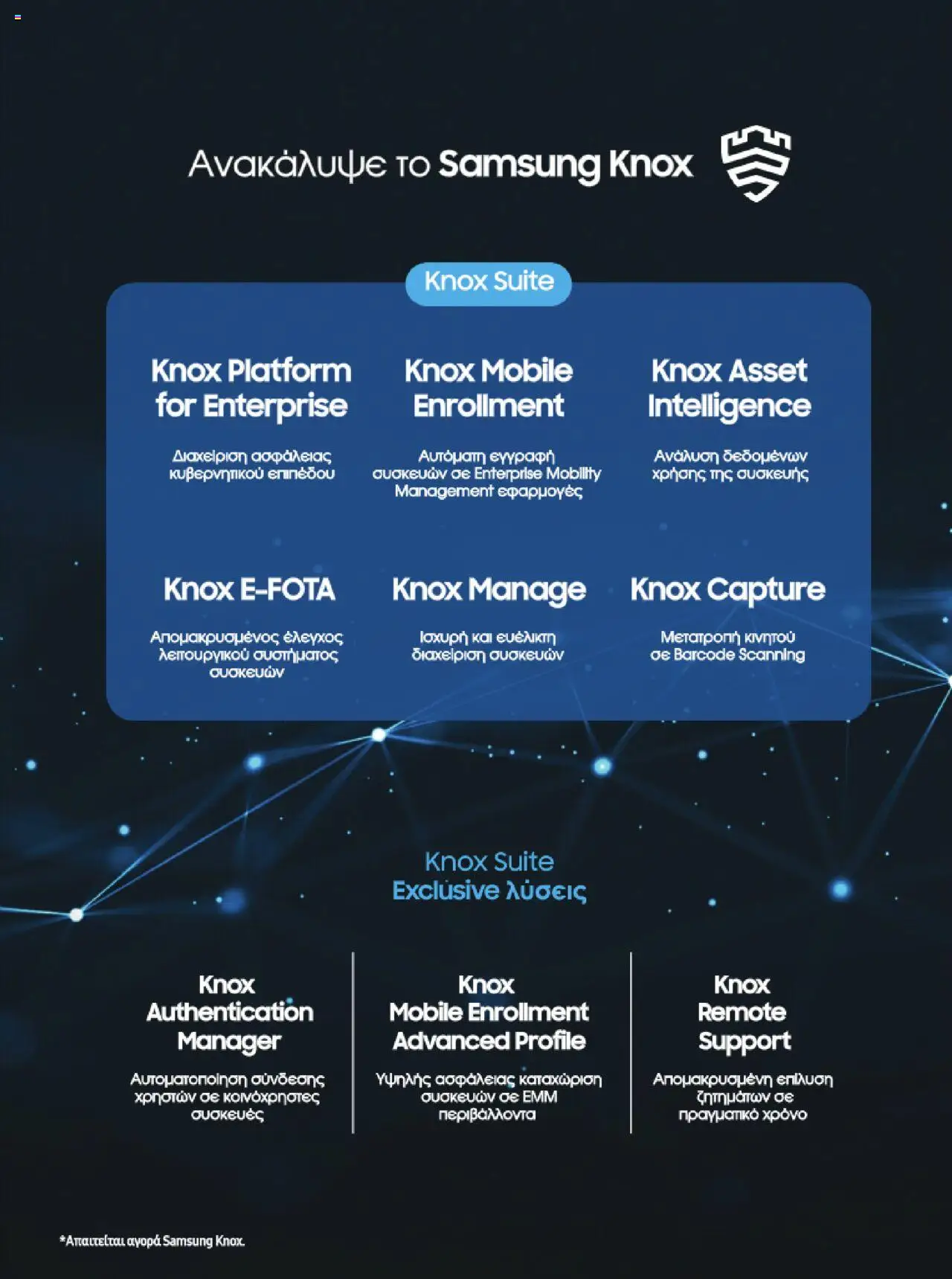 Ανακάλυψε το Samsung Knox

Knox Suite

Knox Platform for Enterprise

Διαχείριση ασφάλειας κυβερνητικού επιπέδου

Knox Mobile Enrollment

Αυτόματη εγγραφή συσκευών σε Enterprise Mobility Management εφαρμογές

Knox Asset Intelligence

Ανάλυση δεδομένων χρήσης της συσκευής

Knox E-FOTA

Απομακρυσμένος έλεγχος λειτουργικού συστήματος συσκευών

Knox Manage

Ισχυρή και ευέλικτη διαχείριση συσκευών

Knox Capture

Μετατροπή κινητού σε Barcode Scanning

Knox Suite
Exclusive λύσεις

Knox Authentication Manager

Αυτοματοποίηση σύνδεσης χρηστών σε κοινόχρηστες συσκευές

Knox Mobile Enrollment Advanced Profile

Υψηλής ασφάλειας καταχώριση συσκευών σε EMM περιβάλλοντα

Knox Remote Support

Απομακρυσμένη επίλυση ζητημάτων σε πραγματικό χρόνο

*Απαιτείται αγορά Samsung Knox.